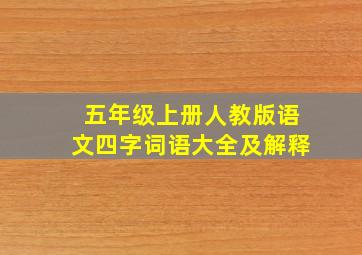 五年级上册人教版语文四字词语大全及解释